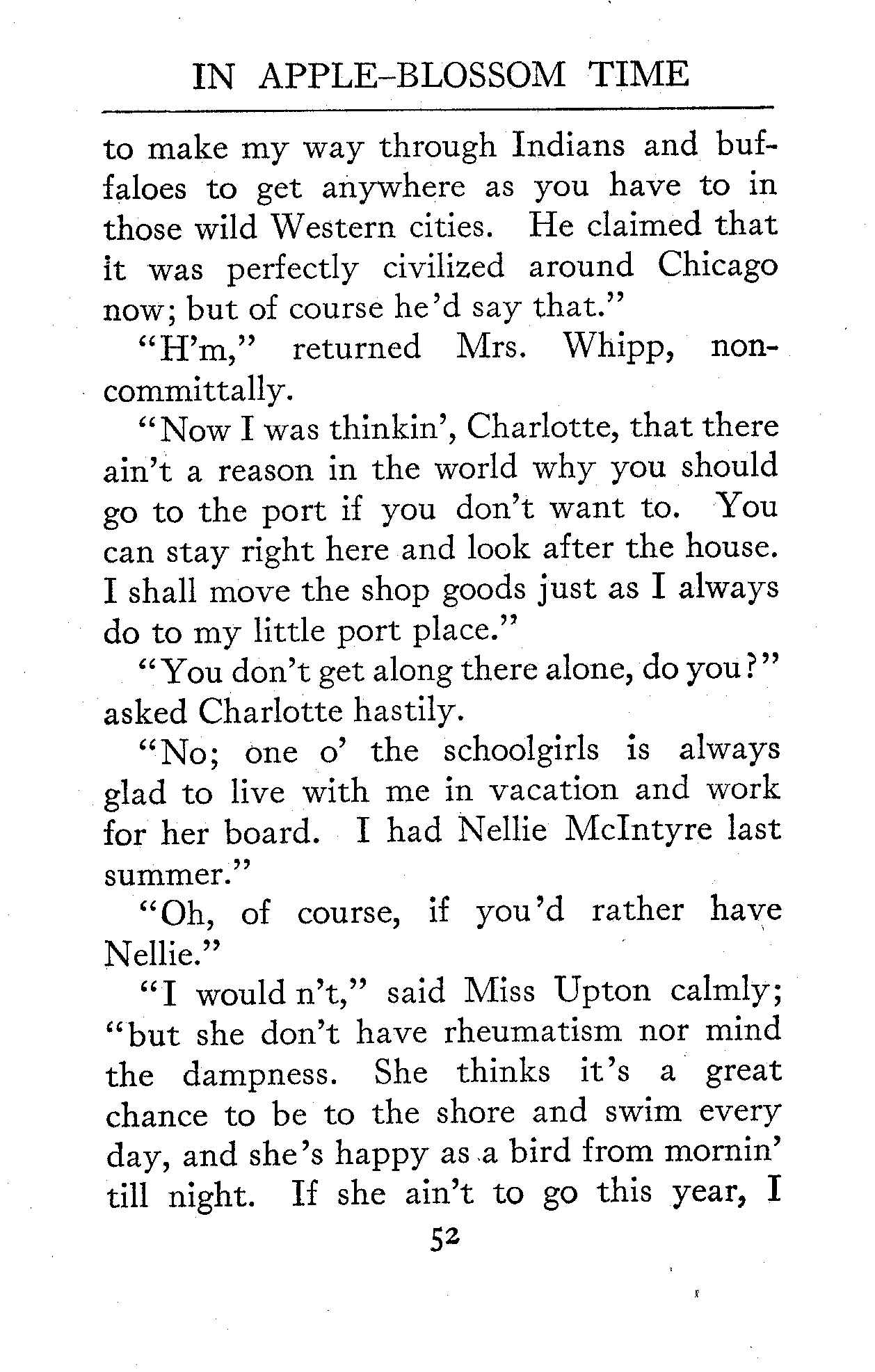 IN APPLE-BLOSSOM TIME

to make my way through Indians and buffaloes to get anywhere as you have to in those wild Western cities. He claimed that it was perfectly civilized around Chicago now; but of course he'd say that."

"H'm," returned Mrs. Whipp, noncommittally.

"Now I was thinkin', Charlotte, that there ain't a reason in the world why you should go to the port if you don't want to. You can stay right here and look after the house. I shall move the shop goods just as I always do to my little port place."

"You don't get along there alone, do you?" asked Charlotte hastily.

"No; one o' the schoolgirls is always glad to live with me in vacation and work for her board. I had Nellie McIntyre last summer."

"Oh, of course, if you'd rather have Nellie."

"I would n't," said Miss Upton calmly; "but she don't have rheumatism nor mind the dampness. She thinks it's a great chance to be to the shore and swim every day, and she's happy as a bird from mornin' till night. If she ain't to go this year, I

52